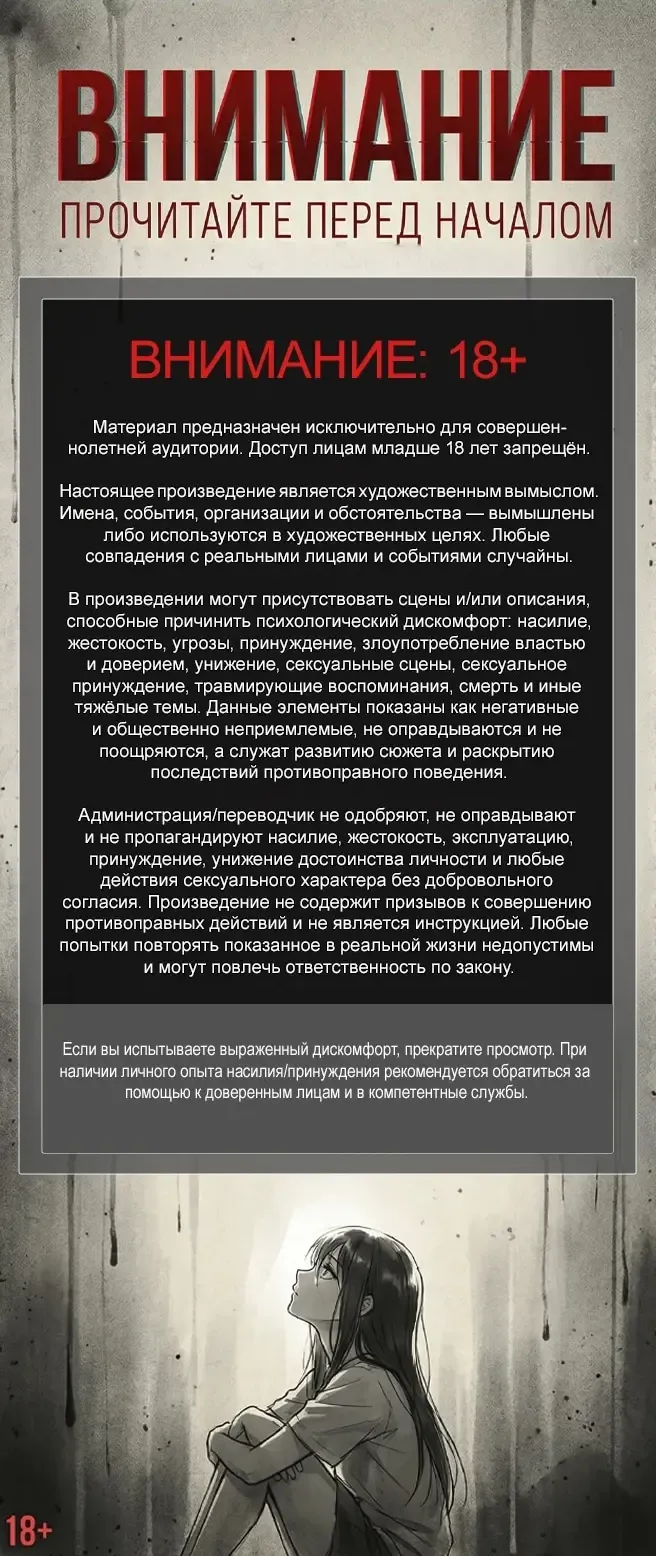 ВНИМАНИЕ

ПРОЧИТАЙТЕ ПЕРЕД НАЧАЛОМ

ВНИМАНИЕ: 18+

Материал предназначен исключительно для совершеннолетней аудитории. Доступ лицам младше 18 лет запрещён.

Настоящее произведение является художественным вымыслом. Имена, события, организации и обстоятельства — вымышлены либо используются в художественных целях. Любые совпадения с реальными лицами и событиями случайны.

В произведении могут присутствовать сцены и/или описания, способные причинить психологический дискомфорт: насилие, жестокость, угрозы, принуждение, злоупотребление властью и доверием, унижение, сексуальные сцены, сексуальное принуждение, травмирующие воспоминания, смерть и иные тяжёлые темы. Данные элементы показаны как негативные и общественно неприемлемые, не оправдываются и не поощряются, а служат развитию сюжета и раскрытию последствий противоправного поведения.

Администрация/переводчик не одобряют, не оправдывают и не пропагандируют насилие, жестокость, эксплуатацию, принуждение, унижение достоинства личности и любые действия сексуального характера без добровольного согласия. Произведение не содержит призывов к совершению противоправных действий и не является инструкцией. Любые попытки повторять показанное в реальной жизни недопустимы и могут повлечь ответственность по закону.

Если вы испытываете выраженный дискомфорт, прекратите просмотр. При наличии личного опыта насилия/принуждения рекомендуется обратиться за помощью к доверенным лицам и в компетентные службы.

18+